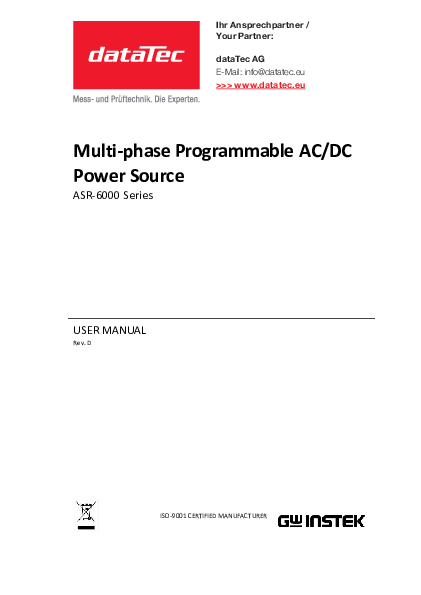 dataTec

Mess- und Prüftechnik. Die Experten.

Ihr Ansprechpartner / Your Partner:

dataTec AG
E-Mail: info@datatec.eu
>>> www.datatec.eu

Multi-phase Programmable AC/DC Power Source
ASR-6000 Series

USER MANUAL
Rev. D

ISO-9001 CERTIFIED MANUFACTURER

GW INSTEK